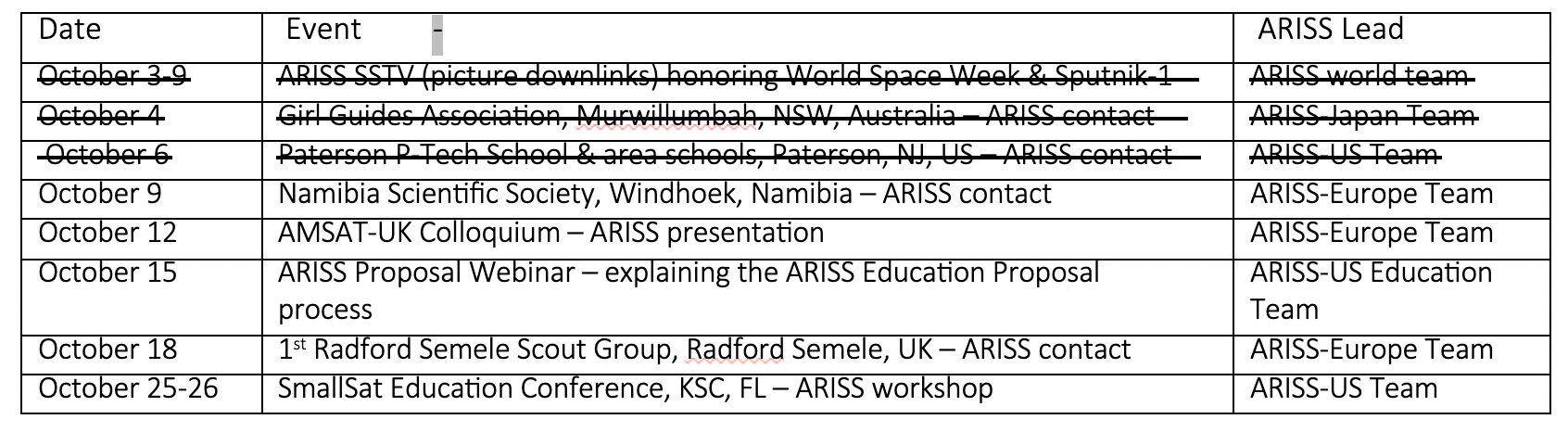 | Date | Event - | ARISS Lead |
|---|---|---|
| ~~October 3-9~~ | ~~ARISS SSTV (picture downlinks) honoring World Space Week & Sputnik-1~~ | ~~ARISS world team~~ |
| ~~October 4~~ | ~~Girl Guides Association, Murwillumbah, NSW, Australia – ARISS contact~~ | ~~ARISS-Japan Team~~ |
| ~~October 6~~ | ~~Paterson P-Tech School & area schools, Paterson, NJ, US – ARISS contact~~ | ~~ARISS-US Team~~ |
| October 9 | Namibia Scientific Society, Windhoek, Namibia – ARISS contact | ARISS-Europe Team |
| October 12 | AMSAT-UK Colloquium – ARISS presentation | ARISS-Europe Team |
| October 15 | ARISS Proposal Webinar – explaining the ARISS Education Proposal process | ARISS-US Education Team |
| October 18 | 1$^{st}$ Radford Semele Scout Group, Radford Semele, UK – ARISS contact | ARISS-Europe Team |
| October 25-26 | SmallSat Education Conference, KSC, FL – ARISS workshop | ARISS-US Team |